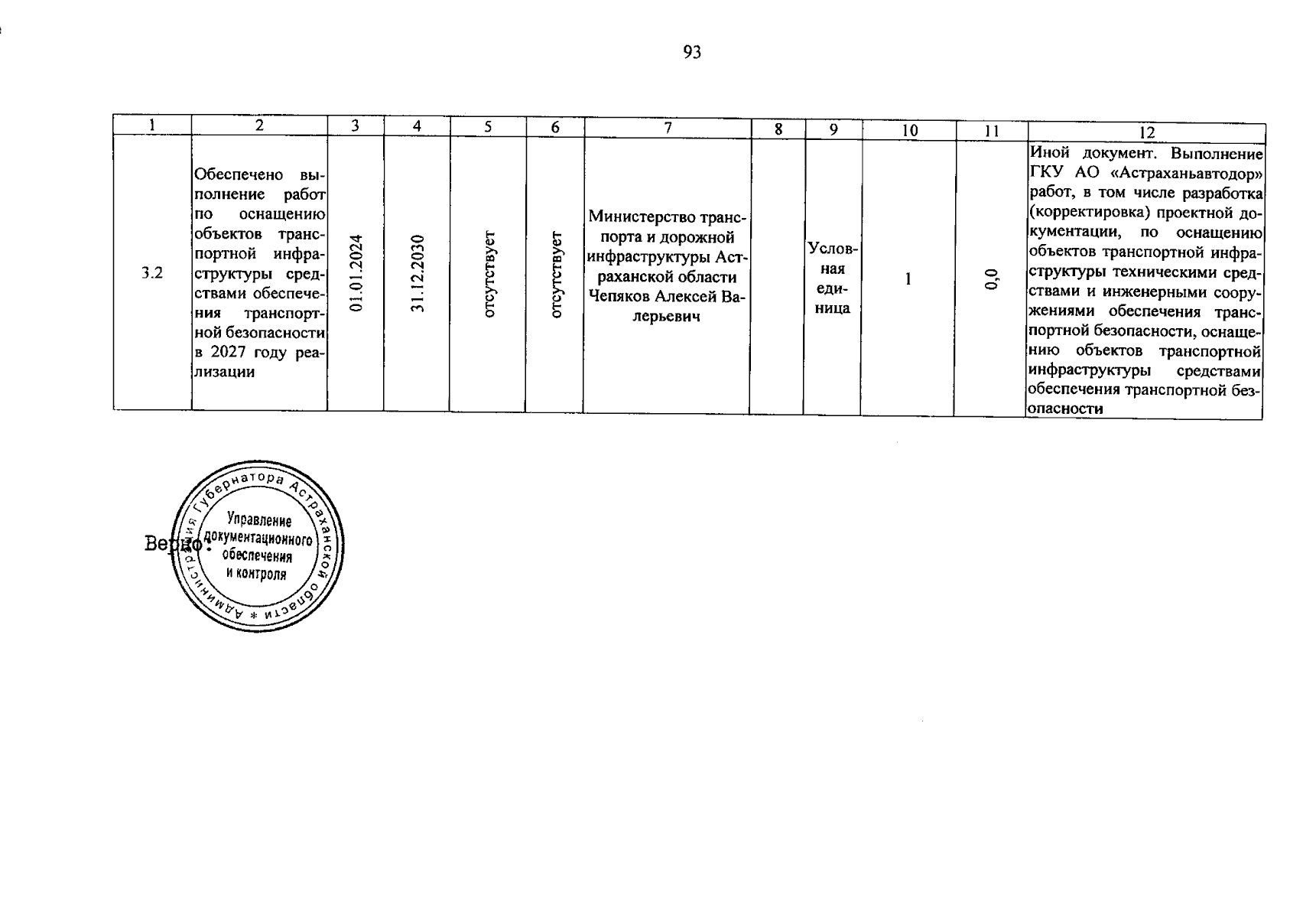 93

| 1 | 2 | 3 | 4 | 5 | 6 | 7 | 8 | 9 | 10 | 11 | 12 |
|---|---|---|---|---|---|---|---|---|---|---|---|
| 3.2 | Обеспечено выполнение работ по оснащению объектов транспортной инфраструктуры средствами обеспечения транспортной безопасности в 2027 году реализации | 01.01.2024 | 31.12.2030 | отсутствует | отсутствует | Министерство транспорта и дорожной инфраструктуры Астраханской области Чепяков Алексей Валерьевич | | Условная единица | 1 | 0,0 | Иной документ. Выполнение ГКУ АО «Астраханьавтодор» работ, в том числе разработка (корректировка) проектной документации, по оснащению объектов транспортной инфраструктуры техническими средствами и инженерными сооружениями обеспечения транспортной безопасности, оснащению объектов транспортной инфраструктуры средствами обеспечения транспортной безопасности |

Верно:

Администрация Губернатора Астраханской области * Управление документационного обеспечения и контроля